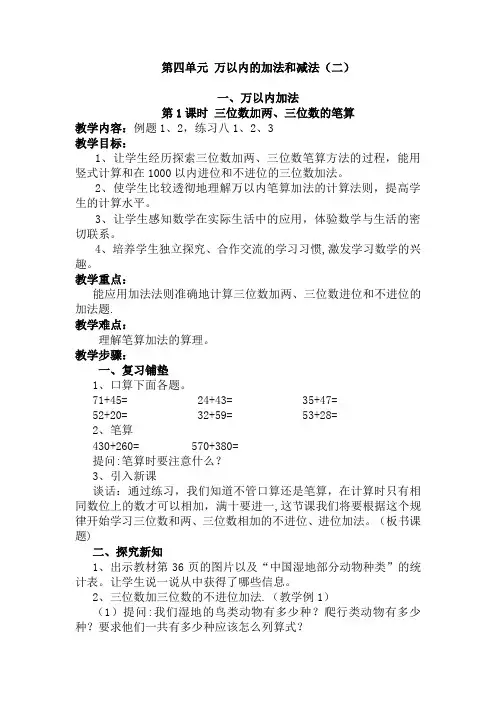 第四单元 万以内的加法和减法（二）

一、万以内加法

第1课时 三位数加两、三位数的笔算

教学内容：例题1、2，练习八1、2、3

教学目标：

1、让学生经历探索三位数加两、三位数笔算方法的过程，能用竖式计算和在1000以内进位和不进位的三位数加法。

2、使学生比较透彻地理解万以内笔算加法的计算法则，提高学生的计算水平。

3、让学生感知数学在实际生活中的应用，体验数学与生活的密切联系。

4、培养学生独立探究、合作交流的学习习惯,激发学习数学的兴趣。

教学重点：

能应用加法法则准确地计算三位数加两、三位数进位和不进位的加法题.

教学难点：

理解笔算加法的算理。

教学步骤：

一、复习铺垫

1、口算下面各题。

71+45=　　24+43=　　35+47=

52+20=　　32+59=　　53+28=

2、笔算

430+260=　　570+380=

提问:笔算时要注意什么？

3、引入新课

谈话：通过练习，我们知道不管口算还是笔算，在计算时只有相同数位上的数才可以相加，满十要进一,这节课我们将要根据这个规律开始学习三位数和两、三位数相加的不进位、进位加法。（板书课题）

二、探究新知

1、出示教材第36页的图片以及“中国湿地部分动物种类”的统计表。让学生说一说从中获得了哪些信息。

2、三位数加三位数的不进位加法.（教学例1）

（1）提问:我们湿地的鸟类动物有多少种？爬行类动物有多少种？要求他们一共有多少种应该怎么列算式？